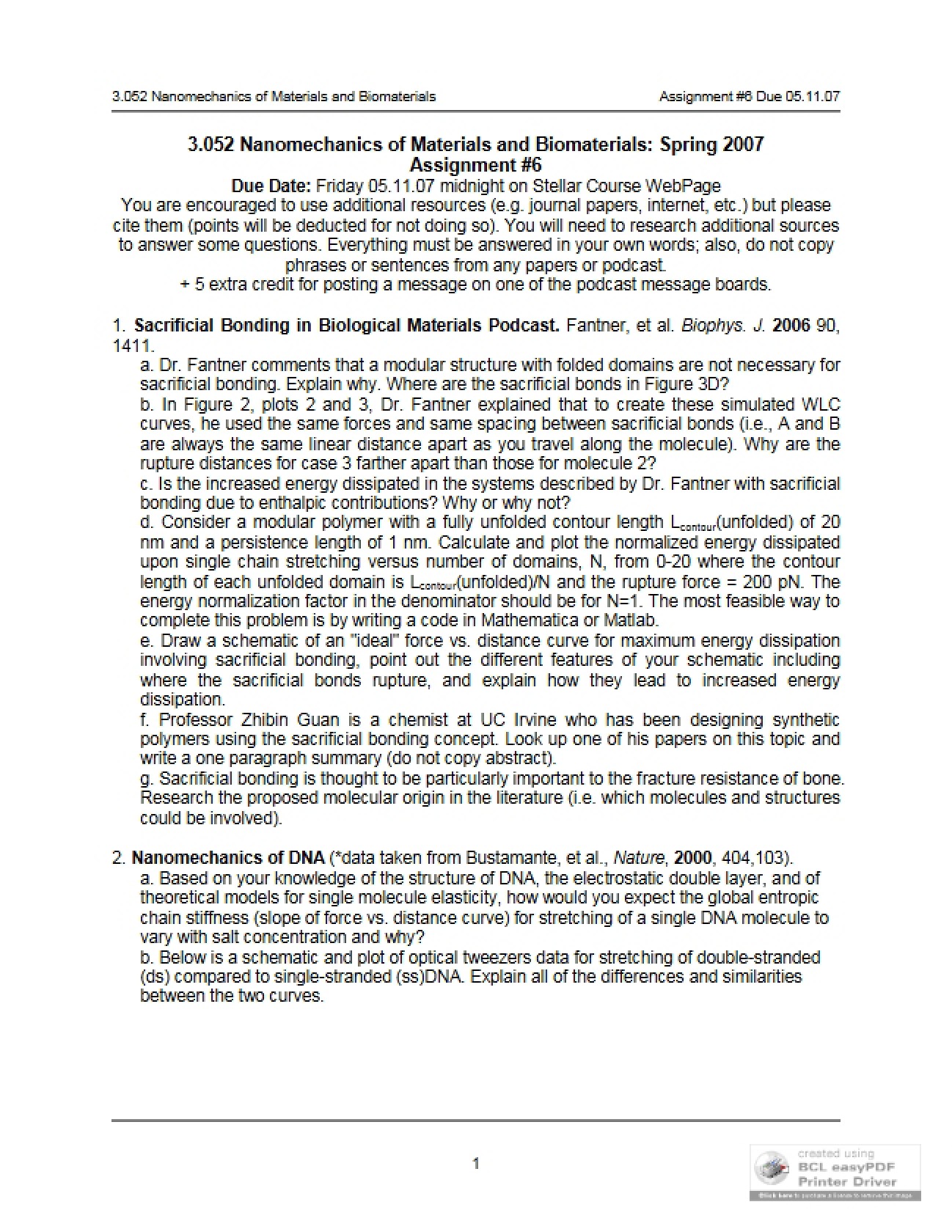 3.052 Nanomechanics of Materials and Biomaterials Assignment #6 Due 05.11.07

3.052 Nanomechanics of Materials and Biomaterials: Spring 2007
Assignment #6

Due Date: Friday 05.11.07 midnight on Stellar Course WebPage
You are encouraged to use additional resources (e.g. journal papers, internet, etc.) but please cite them (points will be deducted for not doing so). You will need to research additional sources to answer some questions. Everything must be answered in your own words; also, do not copy phrases or sentences from any papers or podcast.
+ 5 extra credit for posting a message on one of the podcast message boards.

1. Sacrificial Bonding in Biological Materials Podcast. Fantner, et al. Biophys. J. 2006 90, 1411.

a. Dr. Fantner comments that a modular structure with folded domains are not necessary for sacrificial bonding. Explain why. Where are the sacrificial bonds in Figure 3D?

b. In Figure 2, plots 2 and 3, Dr. Fantner explained that to create these simulated WLC curves, he used the same forces and same spacing between sacrificial bonds (i.e., A and B are always the same linear distance apart as you travel along the molecule). Why are the rupture distances for case 3 farther apart than those for molecule 2?

c. Is the increased energy dissipated in the systems described by Dr. Fantner with sacrificial bonding due to enthalpic contributions? Why or why not?

d. Consider a modular polymer with a fully unfolded contour length $L_{contour}$(unfolded) of 20 nm and a persistence length of 1 nm. Calculate and plot the normalized energy dissipated upon single chain stretching versus number of domains, N, from 0-20 where the contour length of each unfolded domain is $L_{contour}$(unfolded)/N and the rupture force = 200 pN. The energy normalization factor in the denominator should be for N=1. The most feasible way to complete this problem is by writing a code in Mathematica or Matlab.

e. Draw a schematic of an "ideal" force vs. distance curve for maximum energy dissipation involving sacrificial bonding, point out the different features of your schematic including where the sacrificial bonds rupture, and explain how they lead to increased energy dissipation.

f. Professor Zhibin Guan is a chemist at UC Irvine who has been designing synthetic polymers using the sacrificial bonding concept. Look up one of his papers on this topic and write a one paragraph summary (do not copy abstract).

g. Sacrificial bonding is thought to be particularly important to the fracture resistance of bone. Research the proposed molecular origin in the literature (i.e. which molecules and structures could be involved).

2. Nanomechanics of DNA (*data taken from Bustamante, et al., Nature, 2000, 404,103).

a. Based on your knowledge of the structure of DNA, the electrostatic double layer, and of theoretical models for single molecule elasticity, how would you expect the global entropic chain stiffness (slope of force vs. distance curve) for stretching of a single DNA molecule to vary with salt concentration and why?

b. Below is a schematic and plot of optical tweezers data for stretching of double-stranded (ds) compared to single-stranded (ss)DNA. Explain all of the differences and similarities between the two curves.

1

created using
BCL easyPDF
Printer Driver